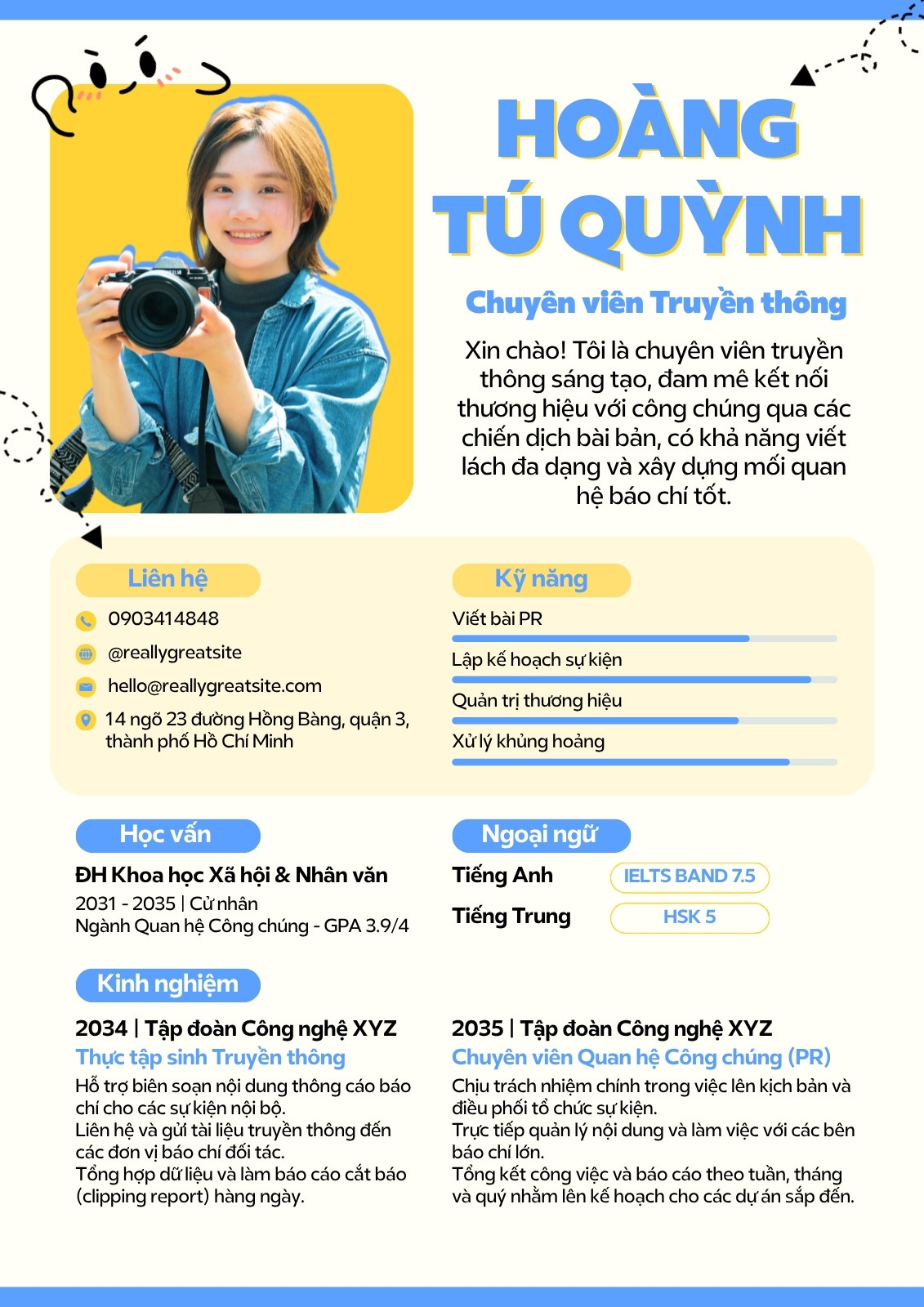 HOÀNG
TÚ QUỲNH

Chuyên viên Truyền thông

Xin chào! Tôi là chuyên viên truyền thông sáng tạo, đam mê kết nối thương hiệu với công chúng qua các chiến dịch bài bản, có khả năng viết lách đa dạng và xây dựng mối quan hệ báo chí tốt.

Liên hệ

0903414848

@reallygreatsite

hello@reallygreatsite.com

14 ngõ 23 đường Hồng Bàng, quận 3, thành phố Hồ Chí Minh

Kỹ năng

Viết bài PR

Lập kế hoạch sự kiện

Quản trị thương hiệu

Xử lý khủng hoảng

Học vấn

ĐH Khoa học Xã hội & Nhân văn
2031 - 2035 | Cử nhân
Ngành Quan hệ Công chúng - GPA 3.9/4

Ngoại ngữ

Tiếng Anh IELTS BAND 7.5
Tiếng Trung HSK 5

Kinh nghiệm

2034 | Tập đoàn Công nghệ XYZ
Thực tập sinh Truyền thông
Hỗ trợ biên soạn nội dung thông cáo báo chí cho các sự kiện nội bộ.
Liên hệ và gửi tài liệu truyền thông đến các đơn vị báo chí đối tác.
Tổng hợp dữ liệu và làm báo cáo cắt báo (clipping report) hàng ngày.

2035 | Tập đoàn Công nghệ XYZ
Chuyên viên Quan hệ Công chúng (PR)
Chịu trách nhiệm chính trong việc lên kịch bản và điều phối tổ chức sự kiện.
Trực tiếp quản lý nội dung và làm việc với các bên báo chí lớn.
Tổng kết công việc và báo cáo theo tuần, tháng và quý nhằm lên kế hoạch cho các dự án sắp đến.